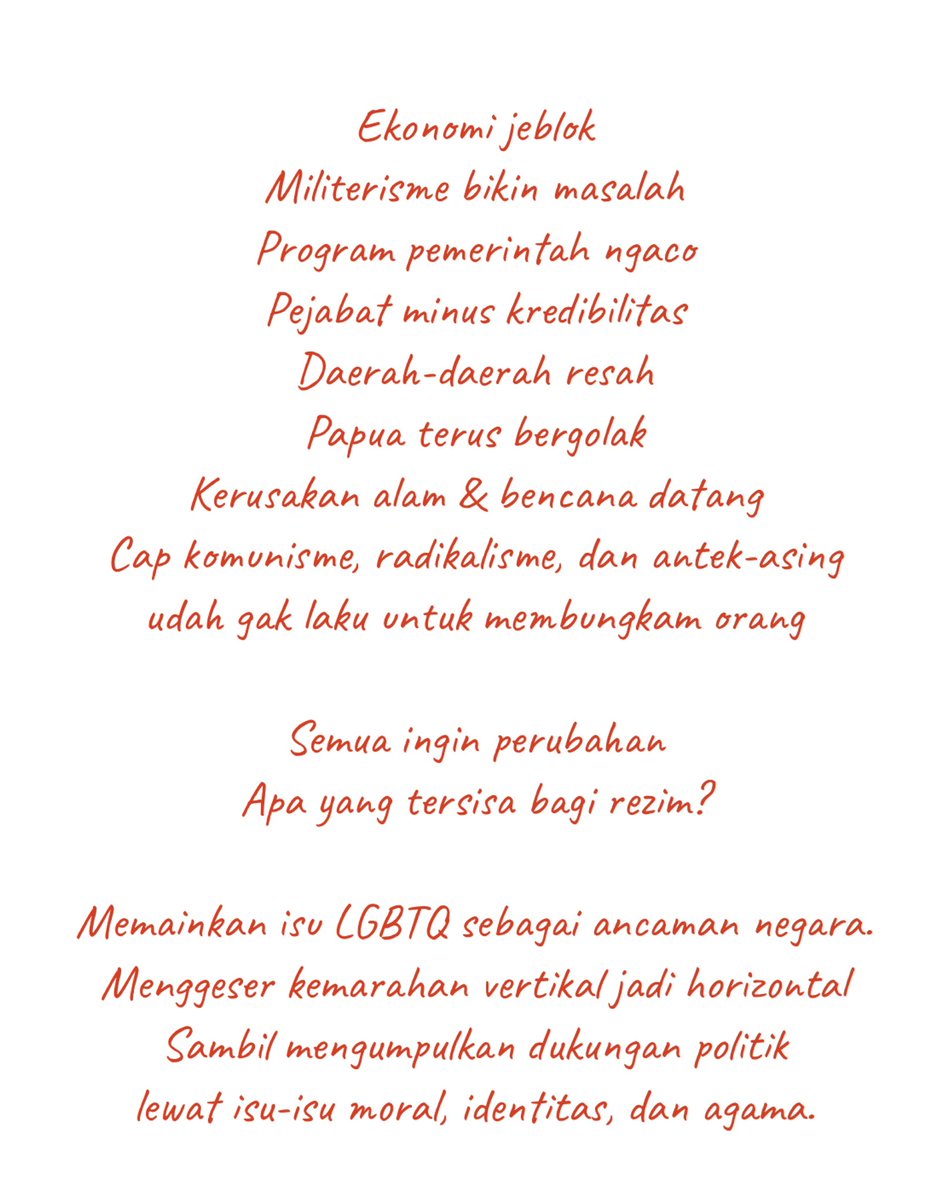 Ekonomi jeblok
Militerisme bikin masalah
Program pemerintah ngaco
Pejabat minus kredibilitas
Daerah-daerah resah
Papua terus bergolak
Kerusakan alam & bencana datang
Cap komunisme, radikalisme, dan antek-asing
udah gak laku untuk membungkam orang

Semua ingin perubahan
Apa yang tersisa bagi rezim?

Memainkan isu LGBTQ sebagai ancaman negara.
Menggeser kemarahan vertikal jadi horizontal
Sambil mengumpulkan dukungan politik
lewat isu-isu moral, identitas, dan agama.